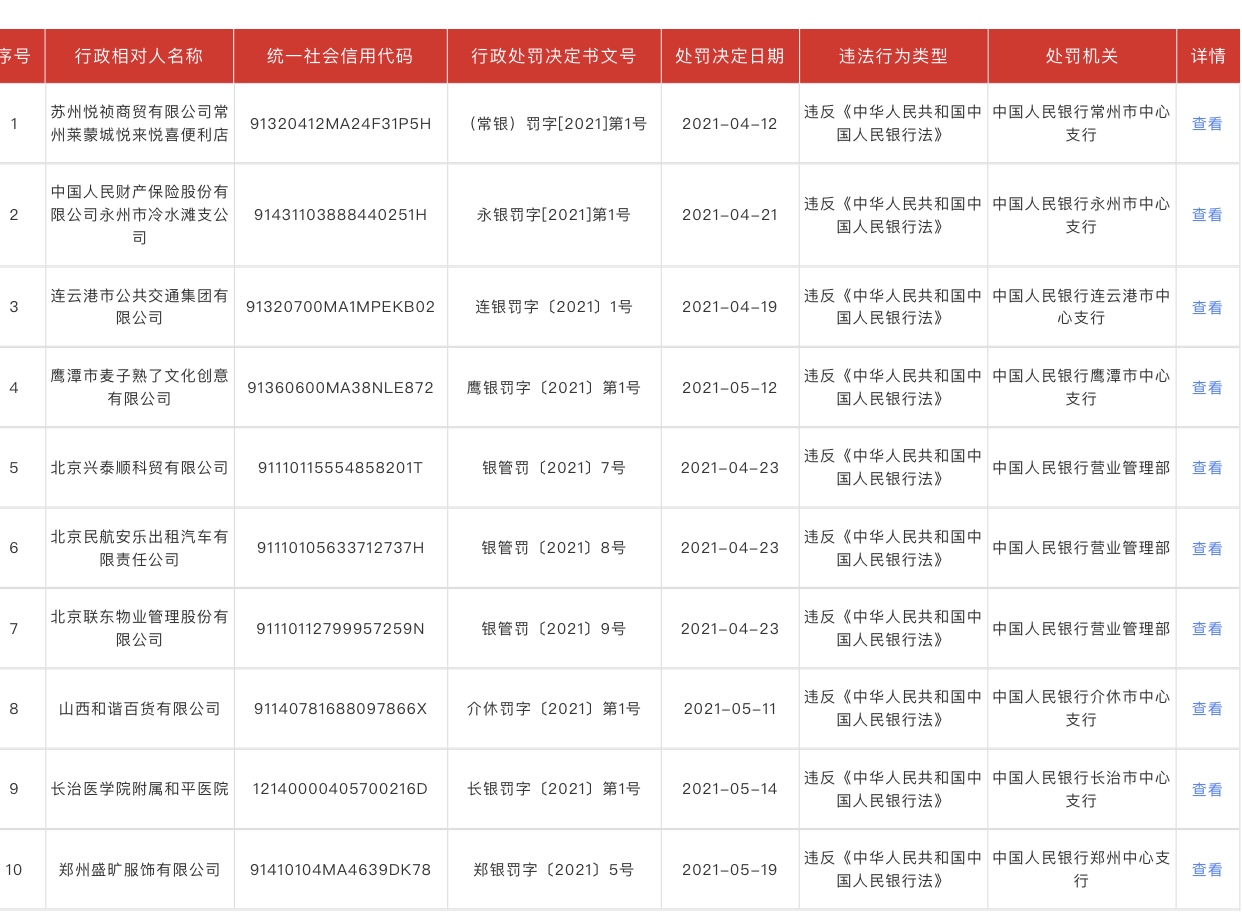 | 序号 | 行政相对人名称 | 统一社会信用代码 | 行政处罚决定书文号 | 处罚决定日期 | 违法行为类型 | 处罚机关 | 详情 |
|---|---|---|---|---|---|---|---|
| 1 | 苏州悦祯商贸有限公司常州莱蒙城悦来悦喜便利店 | 91320412MA24F31P5H | （常银）罚字[2021]第1号 | 2021-04-12 | 违反《中华人民共和国中国人民银行法》 | 中国人民银行常州市中心支行 | 查看 |
| 2 | 中国人民财产保险股份有限公司永州市冷水滩支公司 | 91431103888440251H | 永银罚字[2021]第1号 | 2021-04-21 | 违反《中华人民共和国中国人民银行法》 | 中国人民银行永州市中心支行 | 查看 |
| 3 | 连云港市公共交通集团有限公司 | 91320700MA1MPEKB02 | 连银罚字〔2021〕1号 | 2021-04-19 | 违反《中华人民共和国中国人民银行法》 | 中国人民银行连云港市中心支行 | 查看 |
| 4 | 鹰潭市麦子熟了文化创意有限公司 | 91360600MA38NLE872 | 鹰银罚字〔2021〕第1号 | 2021-05-12 | 违反《中华人民共和国中国人民银行法》 | 中国人民银行鹰潭市中心支行 | 查看 |
| 5 | 北京兴泰顺科贸有限公司 | 91110115554858201T | 银管罚〔2021〕7号 | 2021-04-23 | 违反《中华人民共和国中国人民银行法》 | 中国人民银行营业管理部 | 查看 |
| 6 | 北京民航安乐出租汽车有限责任公司 | 91110105633712737H | 银管罚〔2021〕8号 | 2021-04-23 | 违反《中华人民共和国中国人民银行法》 | 中国人民银行营业管理部 | 查看 |
| 7 | 北京联东物业管理股份有限公司 | 91110112799957259N | 银管罚〔2021〕9号 | 2021-04-23 | 违反《中华人民共和国中国人民银行法》 | 中国人民银行营业管理部 | 查看 |
| 8 | 山西和谐百货有限公司 | 91140781688097866X | 介休罚字〔2021〕第1号 | 2021-05-11 | 违反《中华人民共和国中国人民银行法》 | 中国人民银行介休市中心支行 | 查看 |
| 9 | 长治医学院附属和平医院 | 12140000405700216D | 长银罚字〔2021〕第1号 | 2021-05-14 | 违反《中华人民共和国中国人民银行法》 | 中国人民银行长治市中心支行 | 查看 |
| 10 | 郑州盛旷服饰有限公司 | 91410104MA4639DK78 | 郑银罚字〔2021〕5号 | 2021-05-19 | 违反《中华人民共和国中国人民银行法》 | 中国人民银行郑州中心支行 | 查看 |